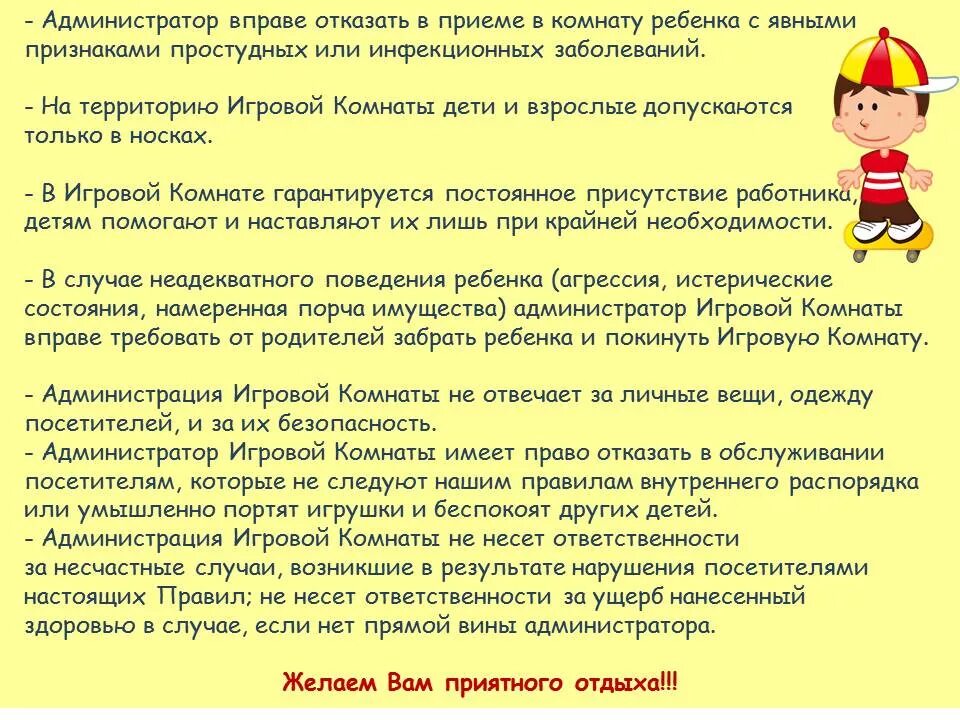 - Администратор вправе отказать в приеме в комнату ребенка с явными признаками простудных или инфекционных заболеваний.

- На территорию Игровой Комнаты дети и взрослые допускаются только в носках.

- В Игровой Комнате гарантируется постоянное присутствие работника, детям помогают и наставляют их лишь при крайней необходимости.

- В случае неадекватного поведения ребенка (агрессия, истерические состояния, намеренная порча имущества) администратор Игровой Комнаты вправе требовать от родителей забрать ребенка и покинуть Игровую Комнату.

- Администрация Игровой Комнаты не отвечает за личные вещи, одежду посетителей, и за их безопасность.
- Администратор Игровой Комнаты имеет право отказать в обслуживании посетителям, которые не следуют нашим правилам внутреннего распорядка или умышленно портят игрушки и беспокоят других детей.
- Администрация Игровой Комнаты не несет ответственности за несчастные случаи, возникшие в результате нарушения посетителями настоящих Правил; не несет ответственности за ущерб нанесенный здоровью в случае, если нет прямой вины администратора.

Желаем Вам приятного отдыха!!!